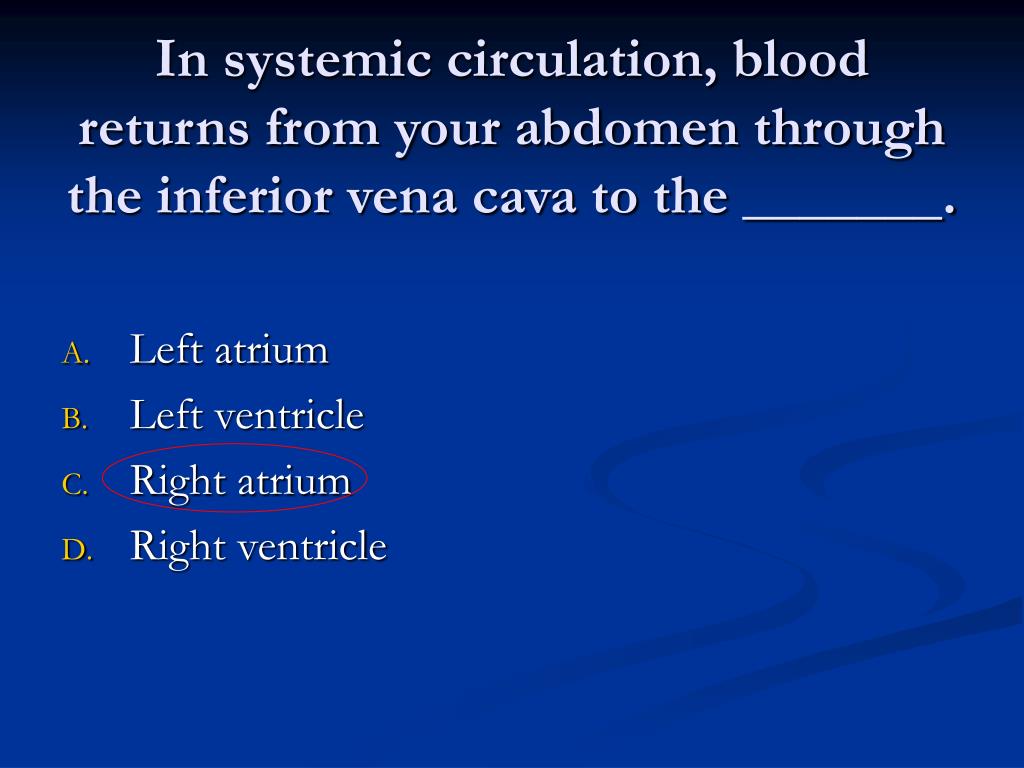 In systemic circulation, blood returns from your abdomen through the inferior vena cava to the _______.

A. Left atrium
B. Left ventricle
C. Right atrium
D. Right ventricle